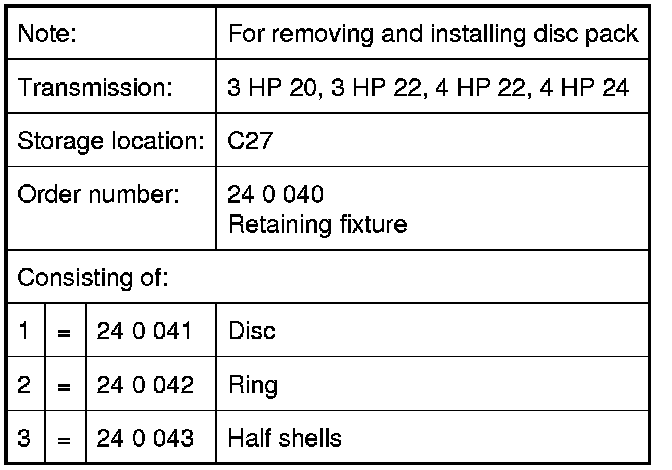 | Note: | | | For removing and installing disc pack |
|---|---|---|---|
| Transmission: | | | 3 HP 20, 3 HP 22, 4 HP 22, 4 HP 24 |
| Storage location: | | | C27 |
| Order number: | | | 24 0 040 Retaining fixture |
| Consisting of: | | | |
| 1 | = | 24 0 041 | Disc |
| 2 | = | 24 0 042 | Ring |
| 3 | = | 24 0 043 | Half shells |